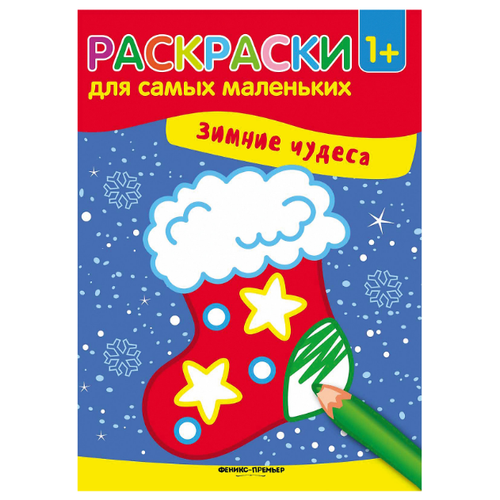 РАСКРАСКИ 1+
для самых маленьких

Зимние чудеса

ФЕНИКС-ПРЕМЬЕР